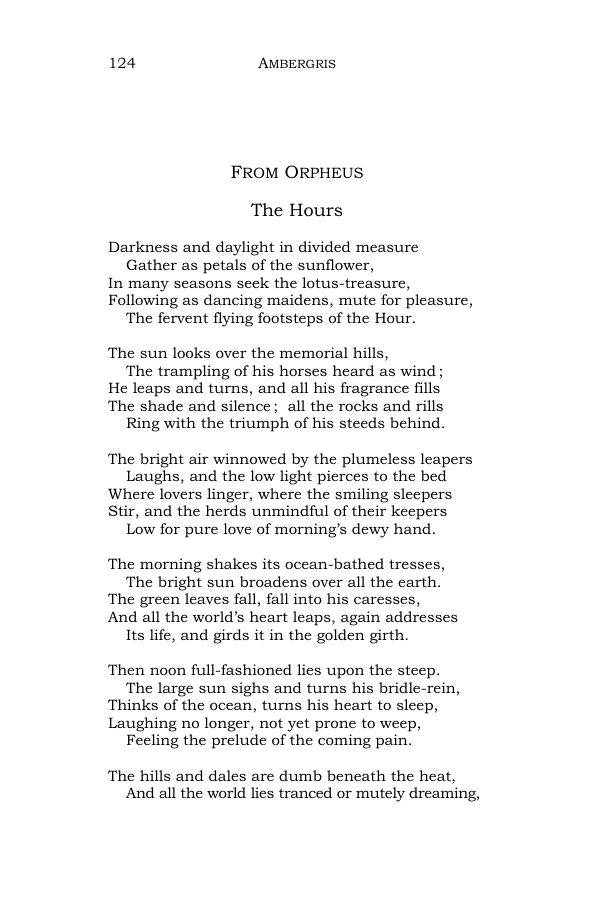 124 AMBERGRIS

FROM ORPHEUS

The Hours

Darkness and daylight in divided measure
Gather as petals of the sunflower,
In many seasons seek the lotus-treasure,
Following as dancing maidens, mute for pleasure,
The fervent flying footsteps of the Hour.

The sun looks over the memorial hills,
The trampling of his horses heard as wind;
He leaps and turns, and all his fragrance fills
The shade and silence; all the rocks and rills
Ring with the triumph of his steeds behind.

The bright air winnowed by the plumeless leapers
Laughs, and the low light pierces to the bed
Where lovers linger, where the smiling sleepers
Stir, and the herds unmindful of their keepers
Low for pure love of morning's dewy hand.

The morning shakes its ocean-bathed tresses,
The bright sun broadens over all the earth.
The green leaves fall, fall into his caresses,
And all the world's heart leaps, again addresses
Its life, and girds it in the golden girth.

Then noon full-fashioned lies upon the steep.
The large sun sighs and turns his bridle-rein,
Thinks of the ocean, turns his heart to sleep,
Laughing no longer, not yet prone to weep,
Feeling the prelude of the coming pain.

The hills and dales are dumb beneath the heat,
And all the world lies tranced or mutely dreaming,